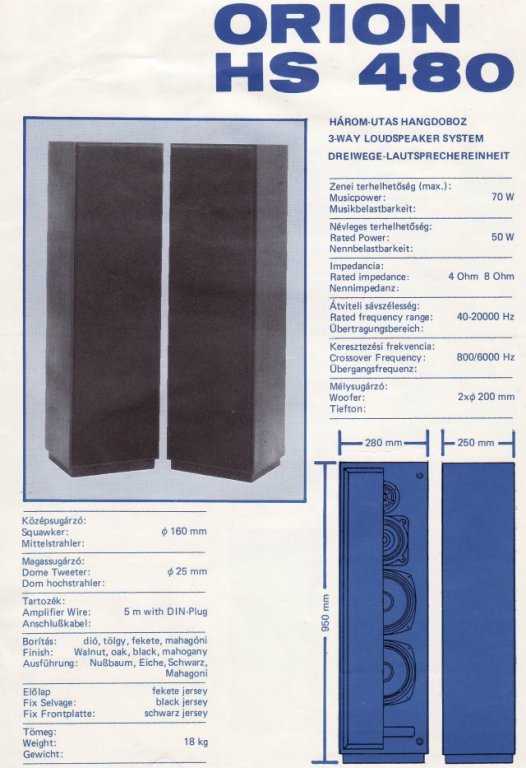 ORION
HS 480

HÁROM-UTAS HANGDOBOZ
3-WAY LOUDSPEAKER SYSTEM
DREIWEGE-LAUTSPRECHEREINHEIT

Zenei terhelhetőség (max.):
Musicpower: 70 W
Musikbelastbarkeit:

Névleges terhelhetőség:
Rated Power: 50 W
Nennbelastbarkeit:

Impedancia:
Rated impedance: 4 Ohm 8 Ohm
Nennimpedanz:

Átviteli sávszélesség:
Rated frequency range: 40-20000 Hz
Übertragungsbereich:

Keresztezési frekvencia:
Crossover Frequency: 800/6000 Hz
Übergangsfrequenz:

Mélysugárzó:
Woofer: 2x$\phi$ 200 mm
Tiefton:

280 mm
250 mm
950 mm

Középsugárzó:
Squawker: $\phi$ 160 mm
Mittelstrahler:

Magassugárzó:
Dome Tweeter: $\phi$ 25 mm
Dom hochstrahler:

Tartozék:
Amplifier Wire: 5 m with DIN-Plug
Anschlußkabel:

Borítás: dió, tölgy, fekete, mahagóni
Finish: Walnut, oak, black, mahogany
Ausführung: Nußbaum, Eiche, Schwarz, Mahagoni

Előlap fekete jersey
Fix Selvage: black jersey
Fix Frontplatte: schwarz jersey

Tömeg:
Weight: 18 kg
Gewicht: